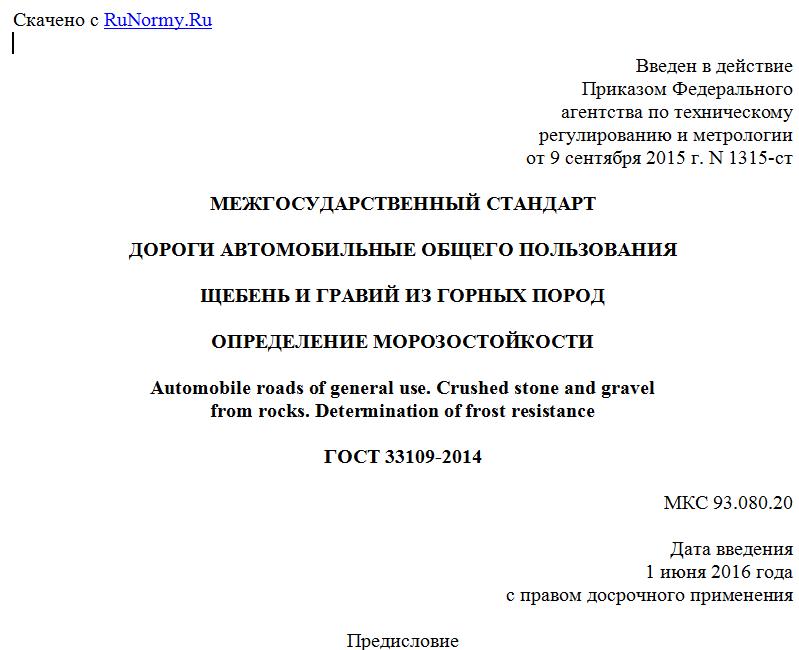 Скачено с RuNormy.Ru

Введен в действие
Приказом Федерального
агентства по техническому
регулированию и метрологии
от 9 сентября 2015 г. N 1315-ст

МЕЖГОСУДАРСТВЕННЫЙ СТАНДАРТ

ДОРОГИ АВТОМОБИЛЬНЫЕ ОБЩЕГО ПОЛЬЗОВАНИЯ

ЩЕБЕНЬ И ГРАВИЙ ИЗ ГОРНЫХ ПОРОД

ОПРЕДЕЛЕНИЕ МОРОЗОСТОЙКОСТИ

Automobile roads of general use. Crushed stone and gravel from rocks. Determination of frost resistance

ГОСТ 33109-2014

МКС 93.080.20

Дата введения
1 июня 2016 года
с правом досрочного применения

Предисловие